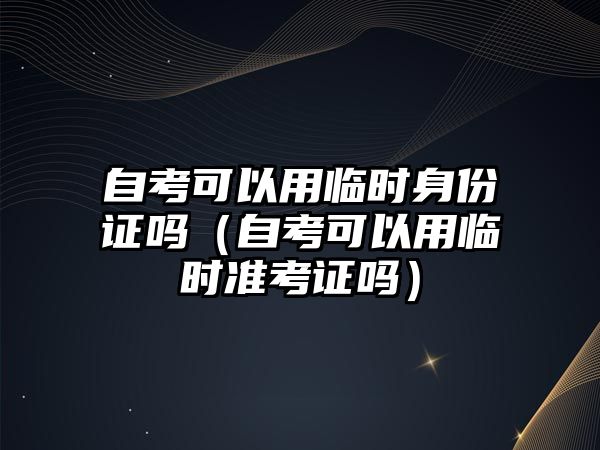 自考可以用临时身份证吗（自考可以用临时准考证吗）